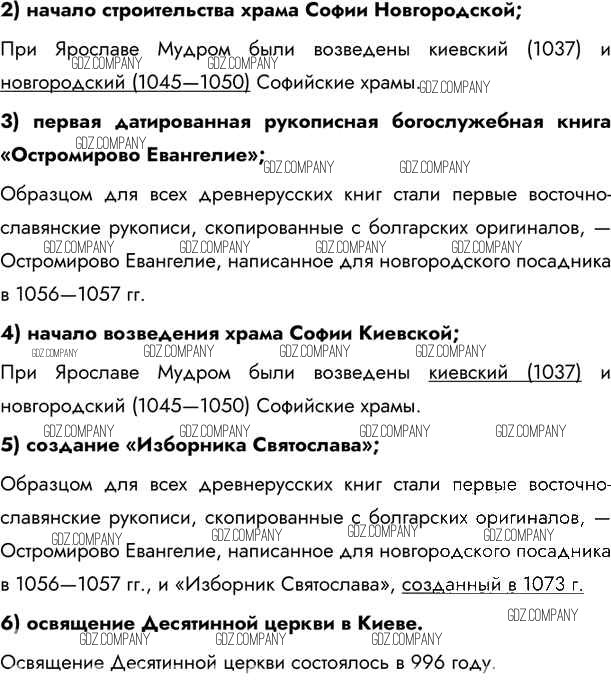 2) начало строительства храма Софии Новгородской;

При Ярославе Мудром были возведены киевский (1037) и новгородский (1045—1050) Софийские храмы.

3) первая датированная рукописная богослужебная книга «Остромирово Евангелие»;

Образцом для всех древнерусских книг стали первые восточнославянские рукописи, скопированные с болгарских оригиналов, — Остромирово Евангелие, написанное для новгородского посадника в 1056—1057 гг.

4) начало возведения храма Софии Киевской;

При Ярославе Мудром были возведены киевский (1037) и новгородский (1045—1050) Софийские храмы.

5) создание «Изборника Святослава»;

Образцом для всех древнерусских книг стали первые восточнославянские рукописи, скопированные с болгарских оригиналов, — Остромирово Евангелие, написанное для новгородского посадника в 1056—1057 гг., и «Изборник Святослава», созданный в 1073 г.

6) освящение Десятинной церкви в Киеве.

Освящение Десятинной церкви состоялось в 996 году.

GDZ.COMPANY